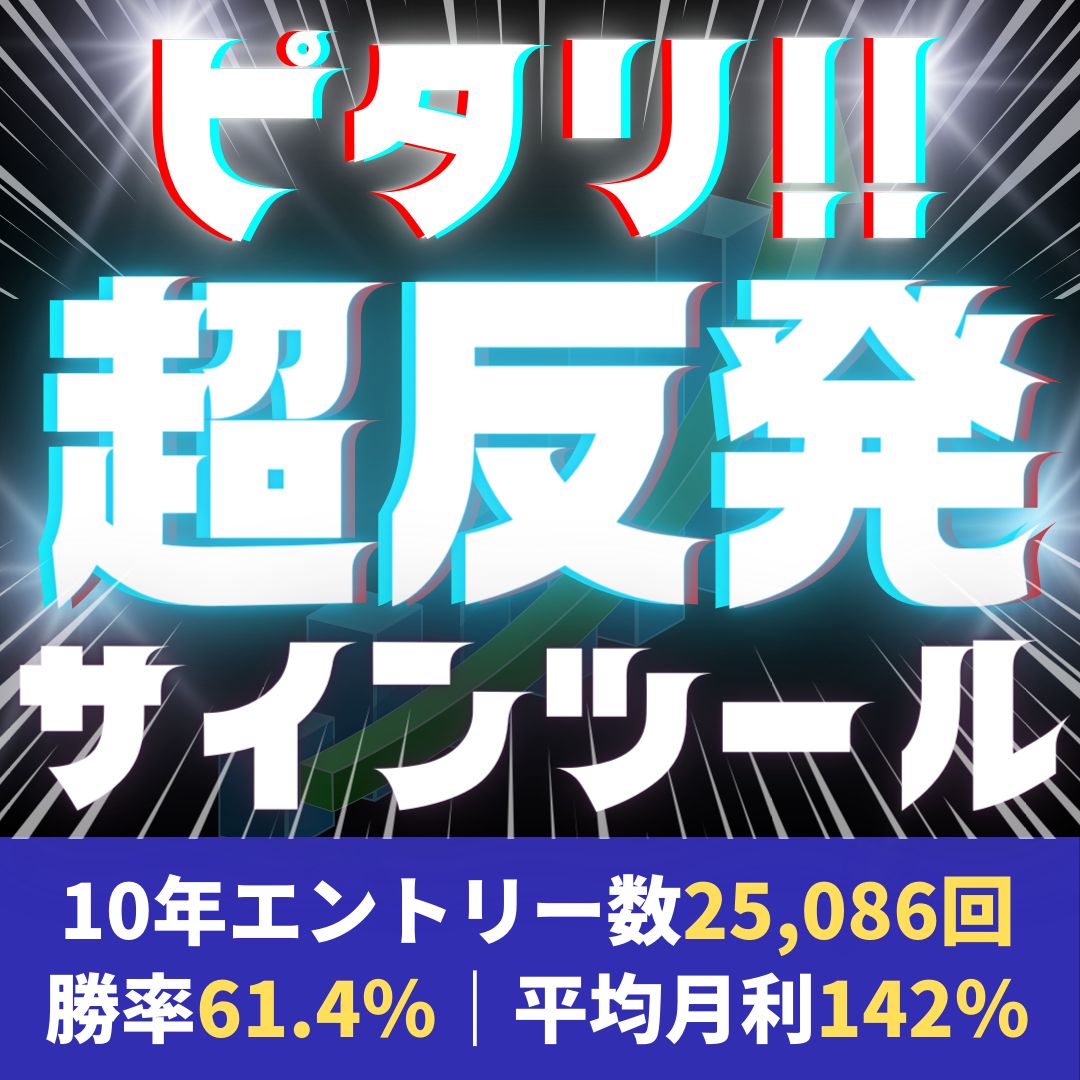 ピタリ!!!
超反発
サインツール

10年エントリー数25,086回
勝率61.4%｜平均月利142%